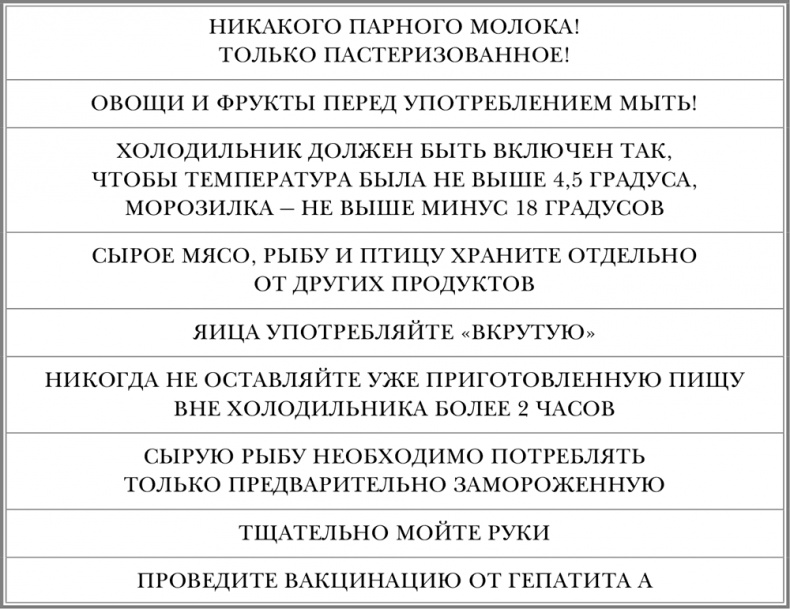 | НИКАКОГО ПАРНОГО МОЛОКА! ТОЛЬКО ПАСТЕРИЗОВАННОЕ! |
|---|
| ОВОЩИ И ФРУКТЫ ПЕРЕД УПОТРЕБЛЕНИЕМ МЫТЬ! |
| ХОЛОДИЛЬНИК ДОЛЖЕН БЫТЬ ВКЛЮЧЕН ТАК, ЧТОБЫ ТЕМПЕРАТУРА БЫЛА НЕ ВЫШЕ 4,5 ГРАДУСА, МОРОЗИЛКА – НЕ ВЫШЕ МИНУС 18 ГРАДУСОВ |
| СЫРОЕ МЯСО, РЫБУ И ПТИЦУ ХРАНИТЕ ОТДЕЛЬНО ОТ ДРУГИХ ПРОДУКТОВ |
| ЯИЦА УПОТРЕБЛЯЙТЕ «ВКРУТУЮ» |
| НИКОГДА НЕ ОСТАВЛЯЙТЕ УЖЕ ПРИГОТОВЛЕННУЮ ПИЩУ ВНЕ ХОЛОДИЛЬНИКА БОЛЕЕ 2 ЧАСОВ |
| СЫРУЮ РЫБУ НЕОБХОДИМО ПОТРЕБЛЯТЬ ТОЛЬКО ПРЕДВАРИТЕЛЬНО ЗАМОРОЖЕННУЮ |
| ТЩАТЕЛЬНО МОЙТЕ РУКИ |
| ПРОВЕДИТЕ ВАКЦИНАЦИЮ ОТ ГЕПАТИТА А |